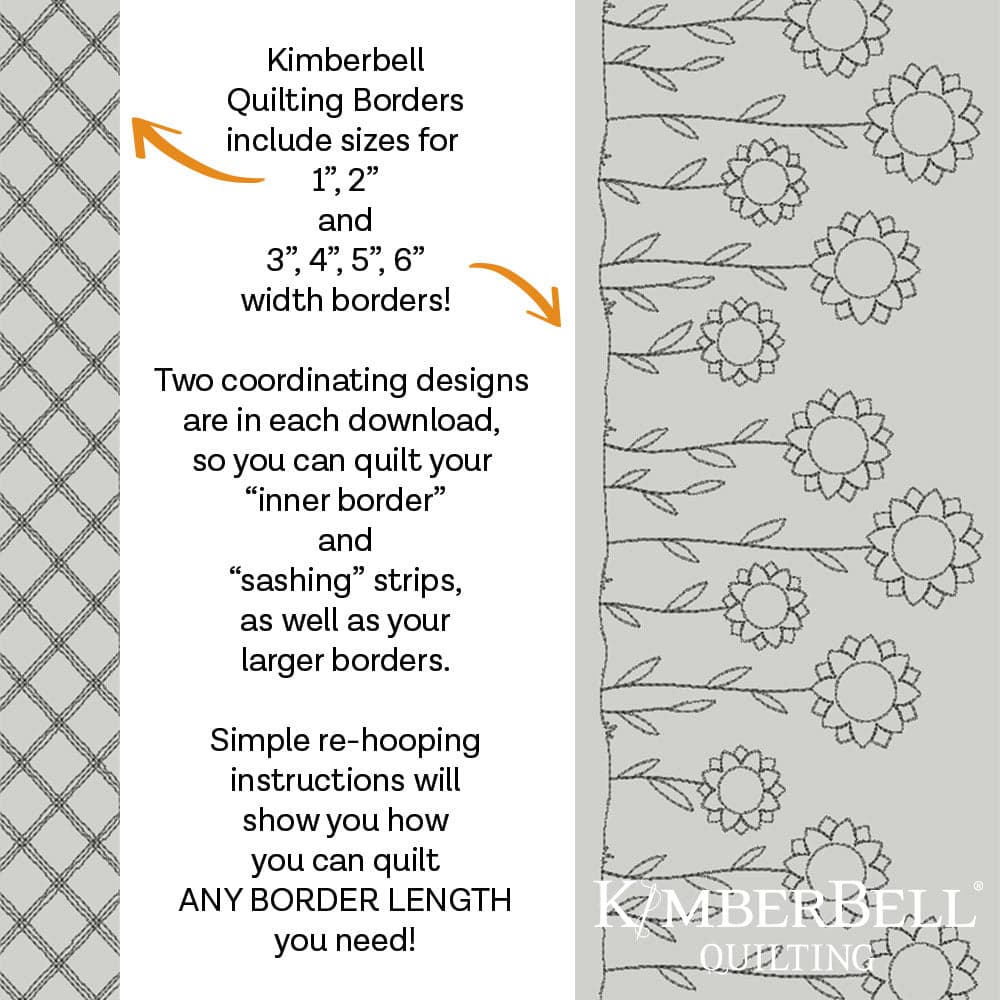 Kimberbell Quilting Borders include sizes for 1”, 2” and 3”, 4”, 5”, 6” width borders!

Two coordinating designs are in each download, so you can quilt your “inner border” and “sashing” strips, as well as your larger borders.

Simple re-hooping instructions will show you how you can quilt ANY BORDER LENGTH you need!

KIMBERBELL®
QUILTING